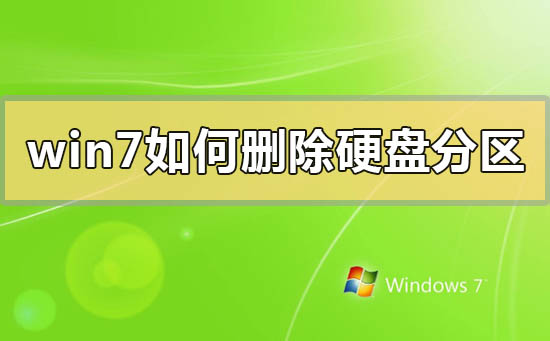 win7如何删除硬盘分区

Windows 7